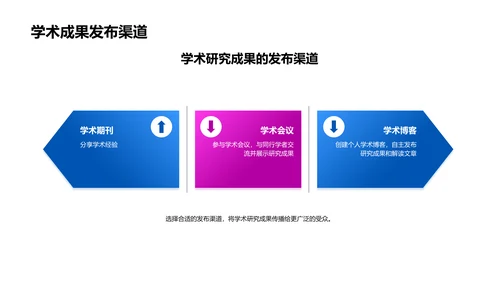 学术成果发布渠道

学术研究成果的发布渠道

学术期刊

分享学术经验

学术会议

参与学术会议，与同行学者交流并展示研究成果

学术博客

创建个人学术博客，自主发布研究成果和解读文章

选择合适的发布渠道，将学术研究成果传播给更广泛的受众。